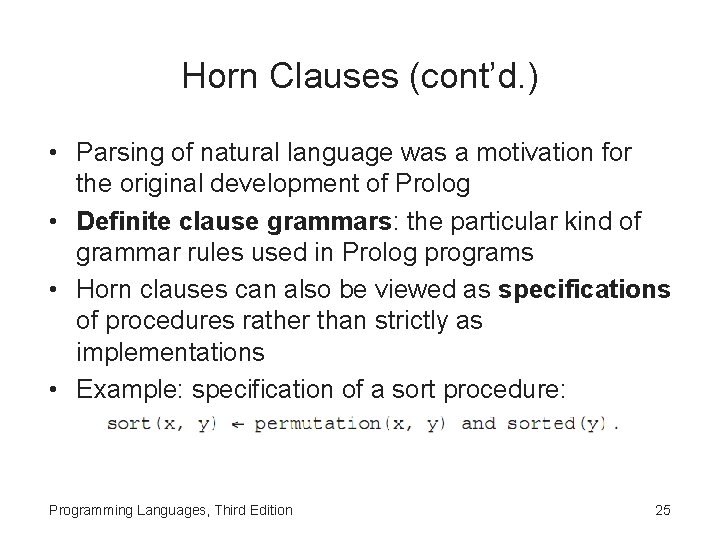 Horn Clauses (cont'd.)

• Parsing of natural language was a motivation for the original development of Prolog

• **Definite clause grammars**: the particular kind of grammar rules used in Prolog programs

• Horn clauses can also be viewed as **specifications** of procedures rather than strictly as implementations

• Example: specification of a sort procedure:

sort(x, y) ← permutation(x, y) and sorted(y).

Programming Languages, Third Edition

25